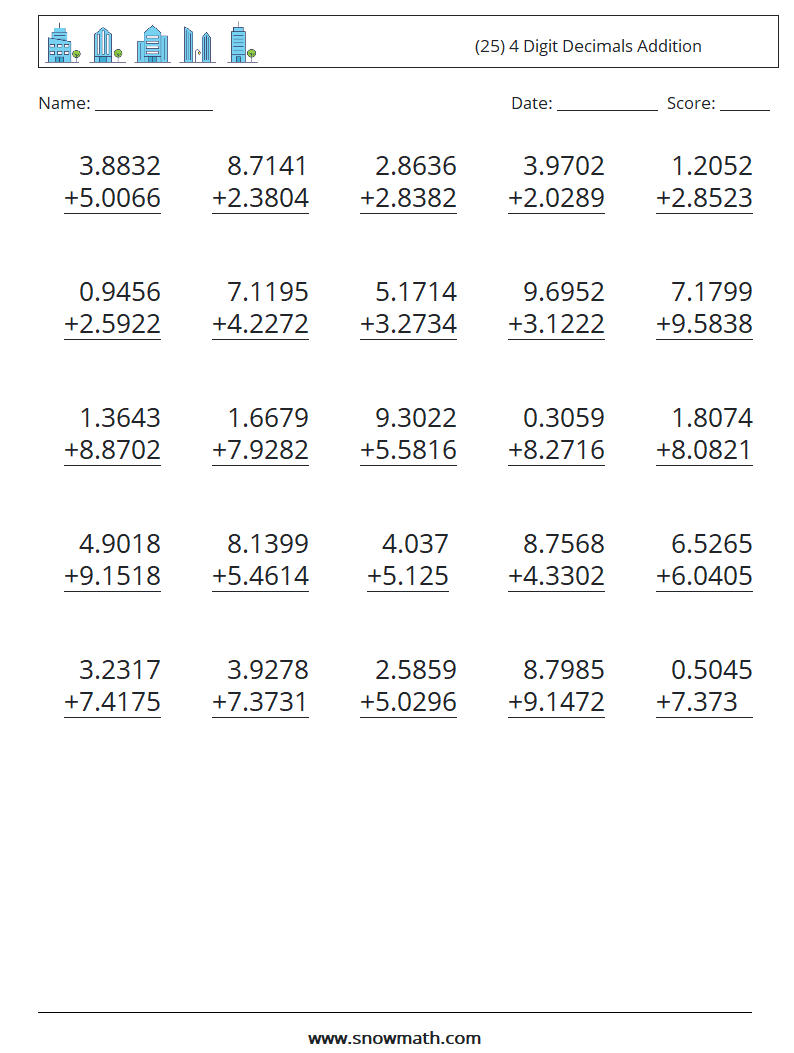 (25) 4 Digit Decimals Addition

Name: ______________ Date: ____________ Score: ______

3.8832
+5.0066

8.7141
+2.3804

2.8636
+2.8382

3.9702
+2.0289

1.2052
+2.8523

0.9456
+2.5922

7.1195
+4.2272

5.1714
+3.2734

9.6952
+3.1222

7.1799
+9.5838

1.3643
+8.8702

1.6679
+7.9282

9.3022
+5.5816

0.3059
+8.2716

1.8074
+8.0821

4.9018
+9.1518

8.1399
+5.4614

4.037
+5.125

8.7568
+4.3302

6.5265
+6.0405

3.2317
+7.4175

3.9278
+7.3731

2.5859
+5.0296

8.7985
+9.1472

0.5045
+7.373

www.snowmath.com